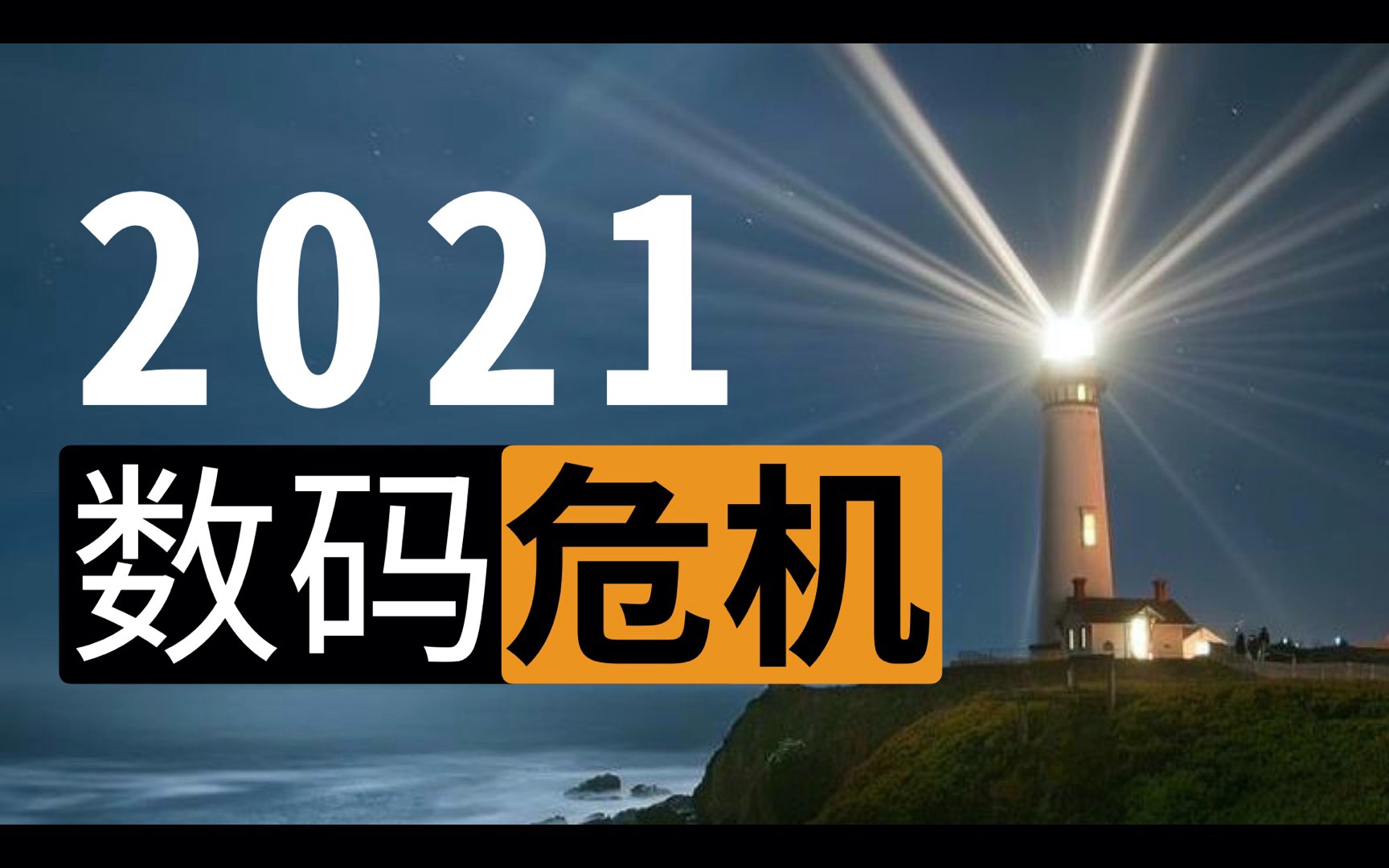 2021
数码危机